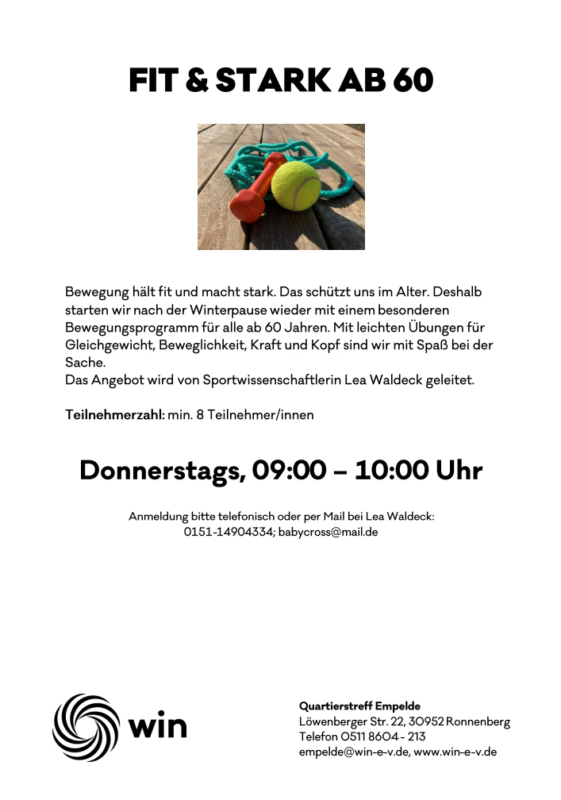 FIT & STARK AB 60

Bewegung hält fit und macht stark. Das schützt uns im Alter. Deshalb starten wir nach der Winterpause wieder mit einem besonderen Bewegungsprogramm für alle ab 60 Jahren. Mit leichten Übungen für Gleichgewicht, Beweglichkeit, Kraft und Kopf sind wir mit Spaß bei der Sache.
Das Angebot wird von Sportwissenschaftlerin Lea Waldeck geleitet.

Teilnehmerzahl: min. 8 Teilnehmer/innen

Donnerstags, 09:00 – 10:00 Uhr

Anmeldung bitte telefonisch oder per Mail bei Lea Waldeck:
0151-14904334; babycross@mail.de

win

Quartierstreff Empelde
Löwenberger Str. 22, 30952 Ronnenberg
Telefon 0511 8604 - 213
empelde@win-e-v.de, www.win-e-v.de